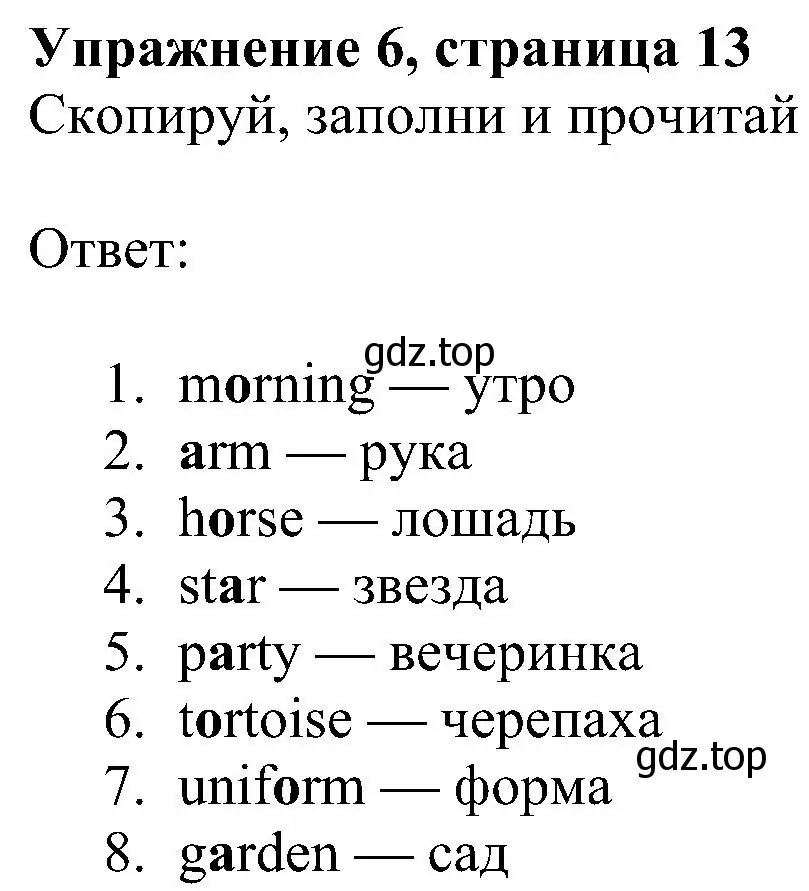 Упражнение 6, страница 13
Скопируй, заполни и прочитай

Ответ:

gdz.top

1. morning — утро
2. arm — рука
3. horse — лошадь
4. star — звезда
5. party — вечеринка
6. tortoise — черепаха
7. uniform — форма
8. garden — сад

gdz.top